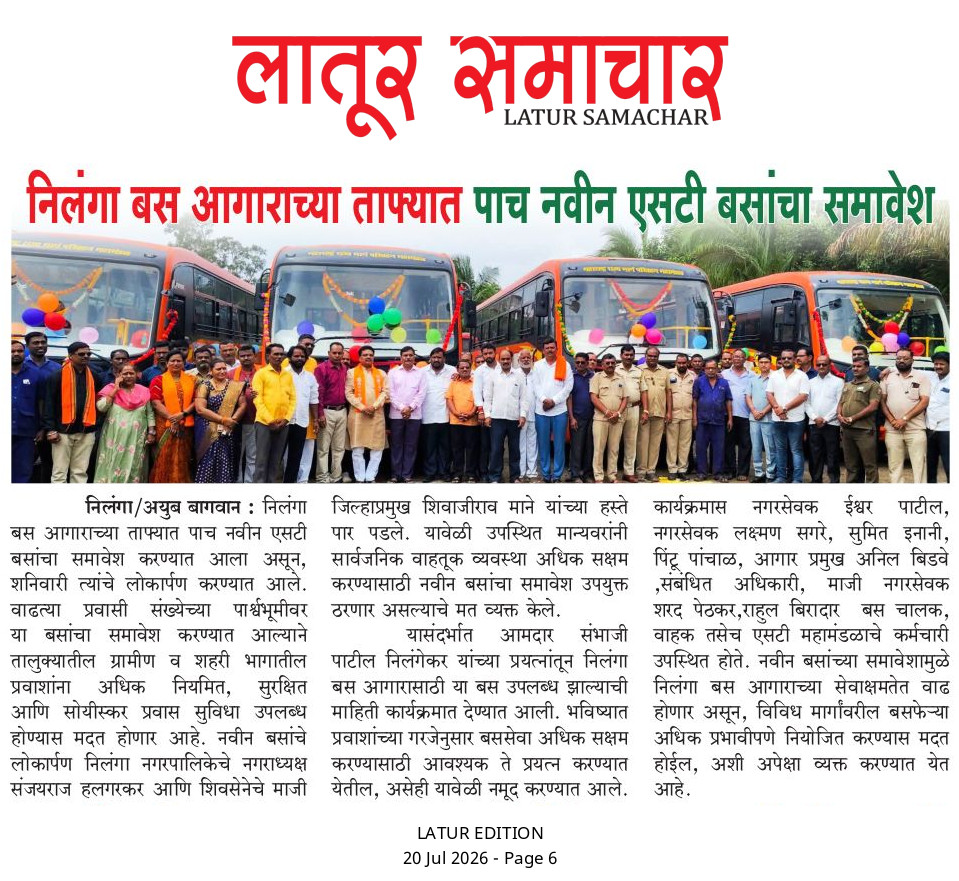 लातूर समाचार
LATUR SAMACHAR

निलंगा बस आगाराच्या ताफ्यात पाच नवीन एसटी बसांचा समावेश

निलंगा/अयुब बागवान : निलंगा बस आगाराच्या ताफ्यात पाच नवीन एसटी बसांचा समावेश करण्यात आला असून, शनिवारी त्यांचे लोकार्पण करण्यात आले. वाढत्या प्रवासी संख्येच्या पार्श्वभूमीवर या बसांचा समावेश करण्यात आल्याने तालुक्यातील ग्रामीण व शहरी भागातील प्रवाशांना अधिक नियमित, सुरक्षित आणि सोयीस्कर प्रवास सुविधा उपलब्ध होण्यास मदत होणार आहे. नवीन बसांचे लोकार्पण निलंगा नगरपालिकेचे नगराध्यक्ष संजयराज हलगरकर आणि शिवसेनेचे माजी जिल्हाप्रमुख शिवाजीराव माने यांच्या हस्ते पार पडले. यावेळी उपस्थित मान्यवरांनी सार्वजनिक वाहतूक व्यवस्था अधिक सक्षम करण्यासाठी नवीन बसांचा समावेश उपयुक्त ठरणार असल्याचे मत व्यक्त केले.

यासंदर्भात आमदार संभाजी पाटील निलंगेकर यांच्या प्रयत्नांतून निलंगा बस आगारासाठी या बस उपलब्ध झाल्याची माहिती कार्यक्रमात देण्यात आली. भविष्यात प्रवाशांच्या गरजेनुसार बससेवा अधिक सक्षम करण्यासाठी आवश्यक ते प्रयत्न करण्यात येतील, असेही यावेळी नमूद करण्यात आले. कार्यक्रमास नगरसेवक ईश्वर पाटील, नगरसेवक लक्ष्मण सगरे, सुमित इनानी, पिंटू पांचाळ, आगार प्रमुख अनिल बिडवे ,संबंधित अधिकारी, माजी नगरसेवक शरद पेठकर,राहुल बिरादार बस चालक, वाहक तसेच एसटी महामंडळाचे कर्मचारी उपस्थित होते. नवीन बसांच्या समावेशामुळे निलंगा बस आगाराच्या सेवाक्षमतेत वाढ होणार असून, विविध मार्गांवरील बसफेऱ्या अधिक प्रभावीपणे नियोजित करण्यास मदत होईल, अशी अपेक्षा व्यक्त करण्यात येत आहे.

LATUR EDITION
20 Jul 2026 - Page 6